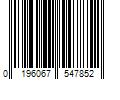 0 196067 547852